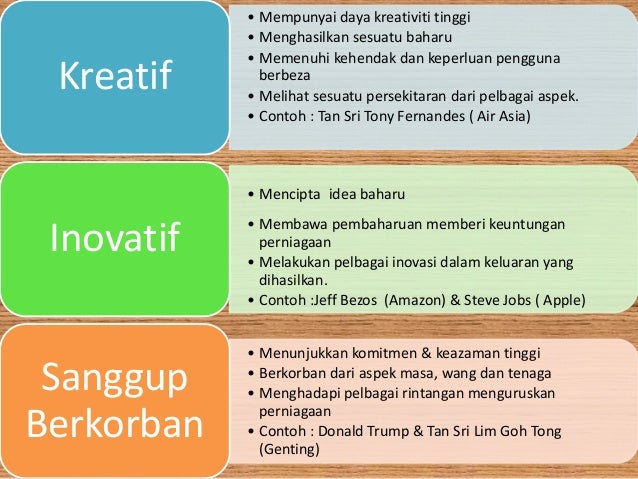 Kreatif

• Mempunyai daya kreativiti tinggi
• Menghasilkan sesuatu baharu
• Memenuhi kehendak dan keperluan pengguna berbeza
• Melihat sesuatu persekitaran dari pelbagai aspek.
• Contoh : Tan Sri Tony Fernandes ( Air Asia)

Inovatif

• Mencipta idea baharu
• Membawa pembaharuan memberi keuntungan perniagaan
• Melakukan pelbagai inovasi dalam keluaran yang dihasilkan.
• Contoh :Jeff Bezos (Amazon) & Steve Jobs ( Apple)

Sanggup Berkorban

• Menunjukkan komitmen & keazaman tinggi
• Berkorban dari aspek masa, wang dan tenaga
• Menghadapi pelbagai rintangan menguruskan perniagaan
• Contoh : Donald Trump & Tan Sri Lim Goh Tong (Genting)